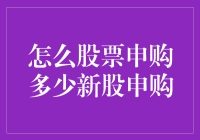 怎么股票申购
多少新股申购